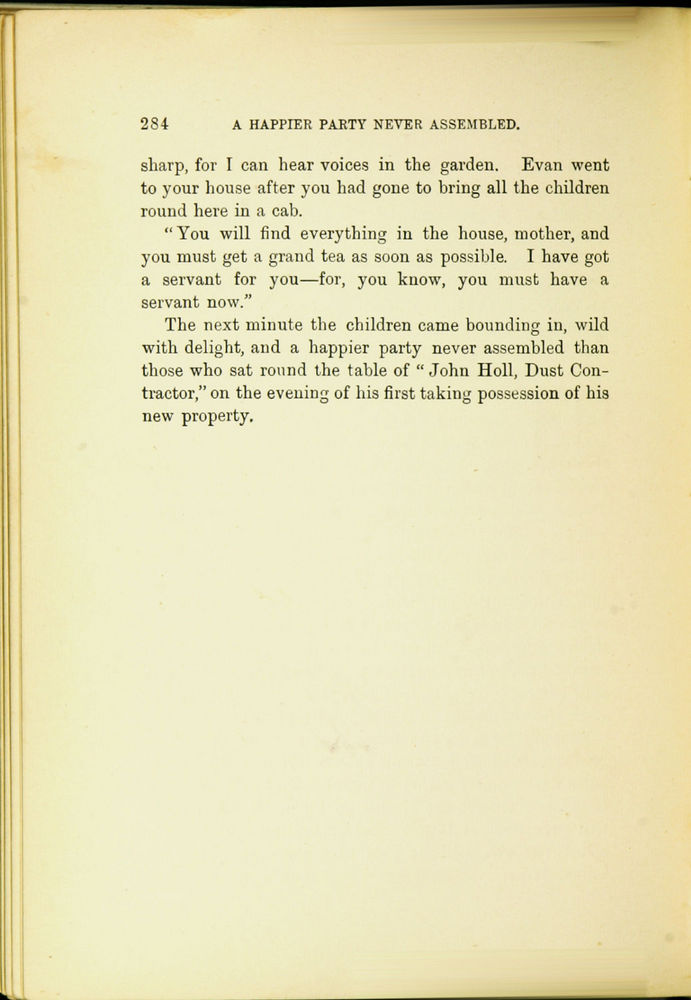 284 A HAPPIER PARTY NEVER ASSEMBLED.

sharp, for I can hear voices in the garden. Evan went to your house after you had gone to bring all the children round here in a cab.

"You will find everything in the house, mother, and you must get a grand tea as soon as possible. I have got a servant for you—for, you know, you must have a servant now."

The next minute the children came bounding in, wild with delight, and a happier party never assembled than those who sat round the table of "John Holl, Dust Contractor," on the evening of his first taking possession of his new property.